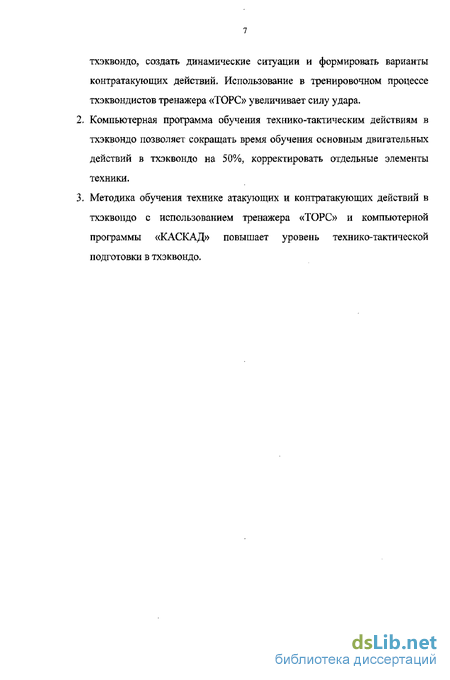 7

тхэквондо, создать динамические ситуации и формировать варианты контратакующих действий. Использование в тренировочном процессе тхэквондистов тренажера «ТОРС» увеличивает силу удара.

2. Компьютерная программа обучения технико-тактическим действиям в тхэквондо позволяет сокращать время обучения основным двигательных действий в тхэквондо на 50%, корректировать отдельные элементы техники.

3. Методика обучения технике атакующих и контратакующих действий в тхэквондо с использованием тренажера «ТОРС» и компьютерной программы «КАСКАД» повышает уровень технико-тактической подготовки в тхэквондо.

dsLib.net
библиотека диссертаций